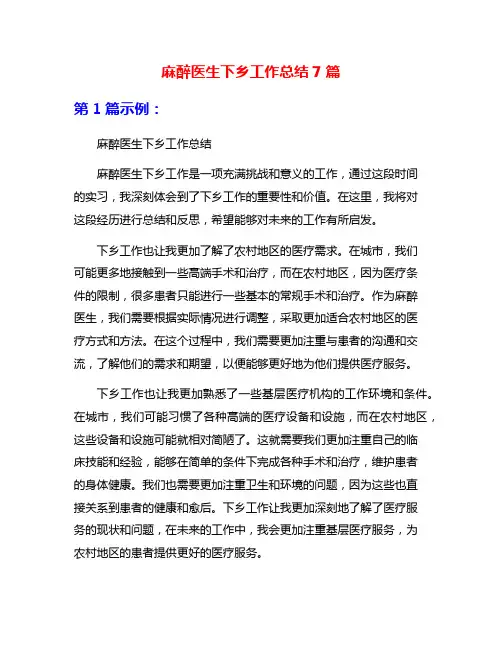 麻醉医生下乡工作总结 7 篇

第 1 篇示例：

麻醉医生下乡工作总结

麻醉医生下乡工作是一项充满挑战和意义的工作，通过这段时间的实习，我深刻体会到了下乡工作的重要性和价值。在这里，我将对这段经历进行总结和反思，希望能够对未来的工作有所启发。

下乡工作也让我更加了解了农村地区的医疗需求。在城市，我们可能更多地接触到一些高端手术和治疗，而在农村地区，因为医疗条件的限制，很多患者只能进行一些基本的常规手术和治疗。作为麻醉医生，我们需要根据实际情况进行调整，采取更加适合农村地区的医疗方式和方法。在这个过程中，我们需要更加注重与患者的沟通和交流，了解他们的需求和期望，以便能够更好地为他们提供医疗服务。

下乡工作也让我更加熟悉了一些基层医疗机构的工作环境和条件。在城市，我们可能习惯了各种高端的医疗设备和设施，而在农村地区，这些设备和设施可能就相对简陋了。这就需要我们更加注重自己的临床技能和经验，能够在简单的条件下完成各种手术和治疗，维护患者的身体健康。我们也需要更加注重卫生和环境的问题，因为这些也直接关系到患者的健康和愈后。下乡工作让我更加深刻地了解了医疗服务的现状和问题，在未来的工作中，我会更加注重基层医疗服务，为农村地区的患者提供更好的医疗服务。